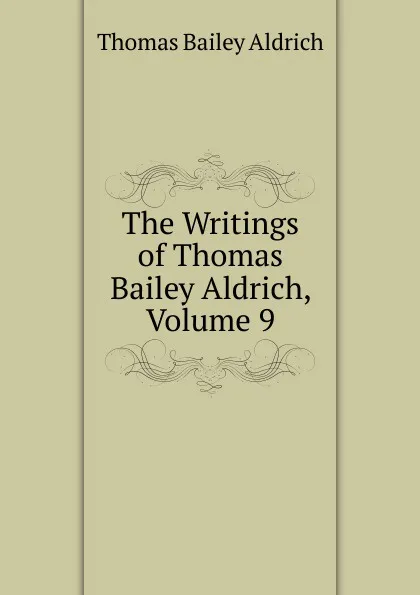 Thomas Bailey Aldrich

The Writings of Thomas Bailey Aldrich, Volume 9